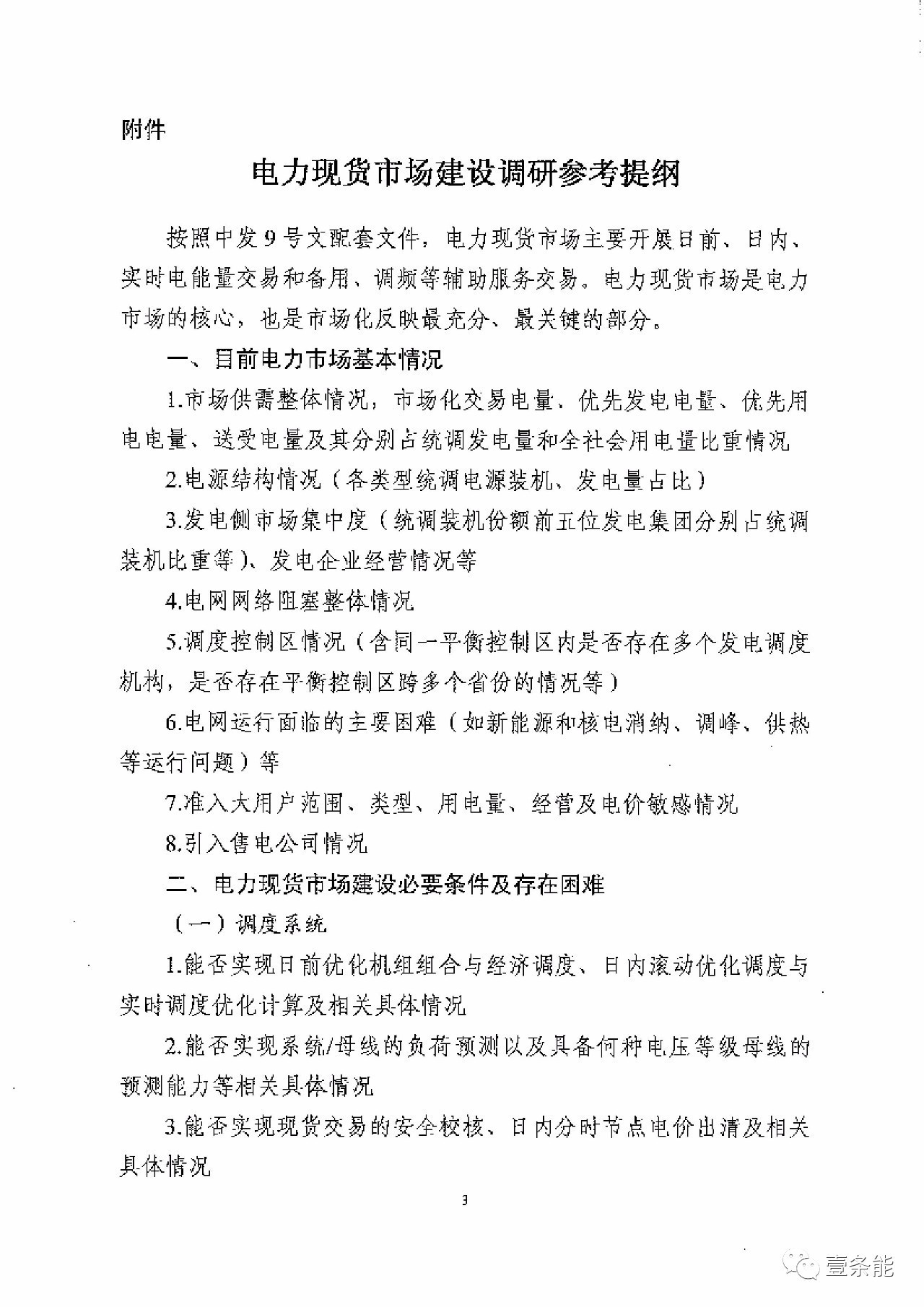 附件

电力现货市场建设调研参考提纲

按照中发9号文配套文件，电力现货市场主要开展日前、日内、实时电能量交易和备用、调频等辅助服务交易。电力现货市场是电力市场的核心，也是市场化反映最充分、最关键的部分。

一、目前电力市场基本情况

1.市场供需整体情况，市场化交易电量、优先发电电量、优先用电电量、送受电量及其分别占统调发电量和全社会用电量比重情况

2.电源结构情况（各类型统调电源装机、发电量占比）

3.发电侧市场集中度（统调装机份额前五位发电集团分别占统调装机比重等）、发电企业经营情况等

4.电网网络阻塞整体情况

5.调度控制区情况（含同一平衡控制区内是否存在多个发电调度机构，是否存在平衡控制区跨多个省份的情况等）

6.电网运行面临的主要困难（如新能源和核电消纳、调峰、供热等运行问题）等

7.准入大用户范围、类型、用电量、经营及电价敏感情况

8.引入售电公司情况

二、电力现货市场建设必要条件及存在困难

（一）调度系统

1.能否实现日前优化机组组合与经济调度、日内滚动优化调度与实时调度优化计算及相关具体情况

2.能否实现系统/母线的负荷预测以及具备何种电压等级母线的预测能力等相关具体情况

3.能否实现现货交易的安全校核、日内分时节点电价出清及相关具体情况

3

壹条能